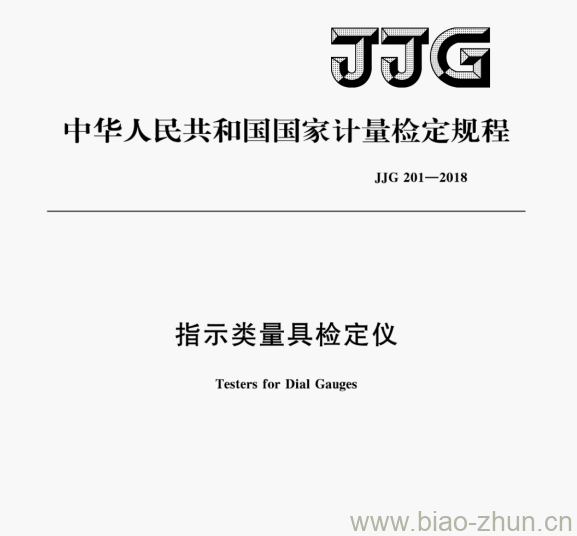 JJG

中华人民共和国国家计量检定规程

JJG 201—2018

指示类量具检定仪

Testers for Dial Gauges

www.biao-zhun.cn